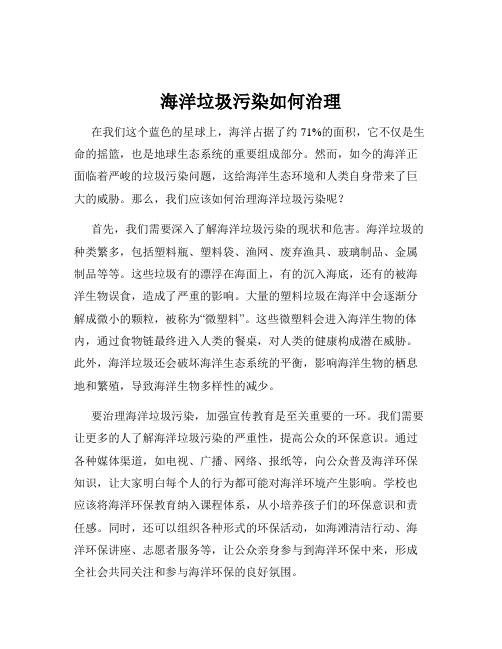 海洋垃圾污染如何治理

在我们这个蓝色的星球上，海洋占据了约 71%的面积，它不仅是生命的摇篮，也是地球生态系统的重要组成部分。然而，如今的海洋正面临着严峻的垃圾污染问题，这给海洋生态环境和人类自身带来了巨大的威胁。那么，我们应该如何治理海洋垃圾污染呢？

首先，我们需要深入了解海洋垃圾污染的现状和危害。海洋垃圾的种类繁多，包括塑料瓶、塑料袋、渔网、废弃渔具、玻璃制品、金属制品等等。这些垃圾有的漂浮在海面上，有的沉入海底，还有的被海洋生物误食，造成了严重的影响。大量的塑料垃圾在海洋中会逐渐分解成微小的颗粒，被称为“微塑料”。这些微塑料会进入海洋生物的体内，通过食物链最终进入人类的餐桌，对人类的健康构成潜在威胁。此外，海洋垃圾还会破坏海洋生态系统的平衡，影响海洋生物的栖息地和繁殖，导致海洋生物多样性的减少。

要治理海洋垃圾污染，加强宣传教育是至关重要的一环。我们需要让更多的人了解海洋垃圾污染的严重性，提高公众的环保意识。通过各种媒体渠道，如电视、广播、网络、报纸等，向公众普及海洋环保知识，让大家明白每个人的行为都可能对海洋环境产生影响。学校也应该将海洋环保教育纳入课程体系，从小培养孩子们的环保意识和责任感。同时，还可以组织各种形式的环保活动，如海滩清洁行动、海洋环保讲座、志愿者服务等，让公众亲身参与到海洋环保中来，形成全社会共同关注和参与海洋环保的良好氛围。